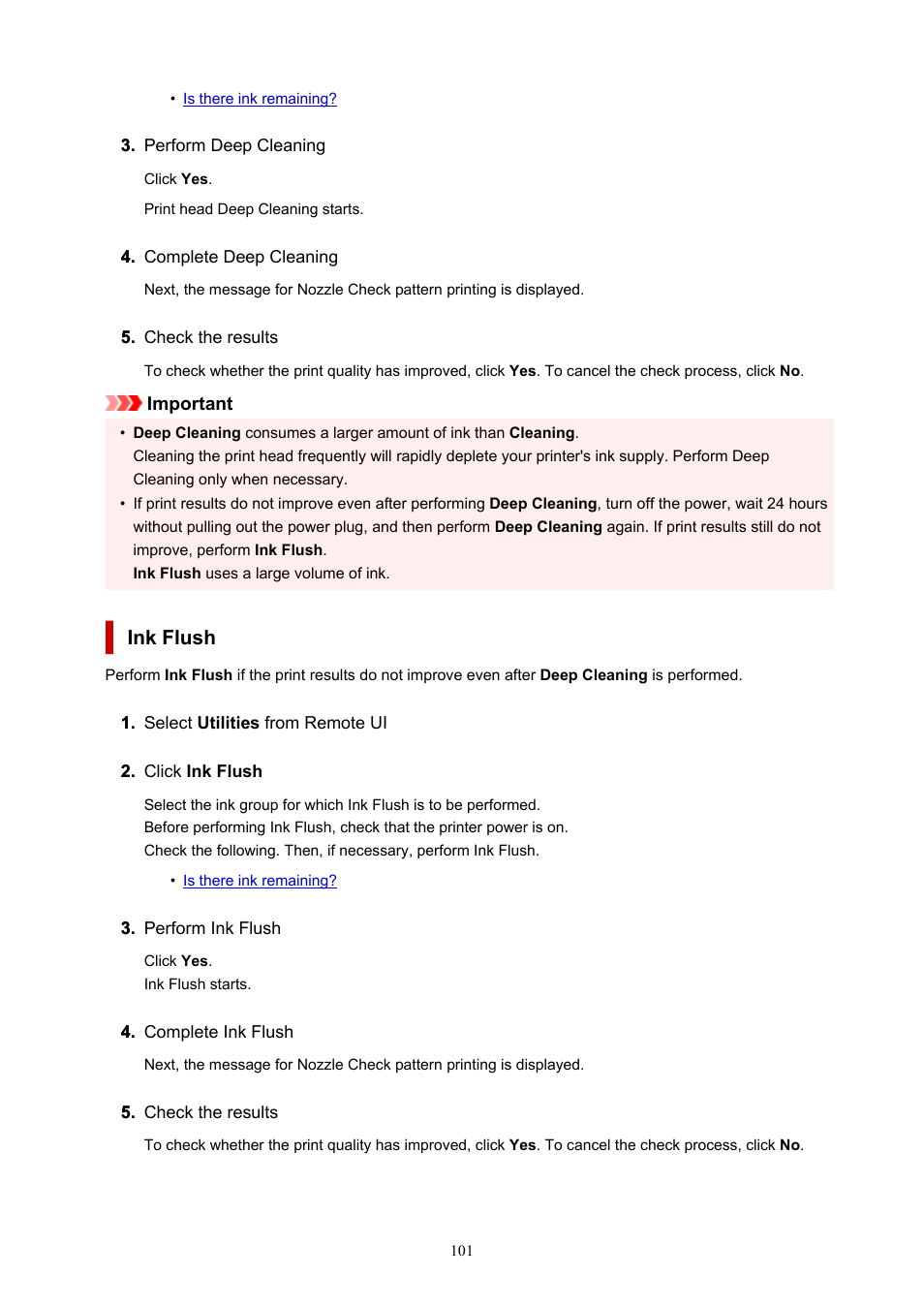 • Is there ink remaining?

3. Perform Deep Cleaning

Click Yes.

Print head Deep Cleaning starts.

4. Complete Deep Cleaning

Next, the message for Nozzle Check pattern printing is displayed.

5. Check the results

To check whether the print quality has improved, click Yes. To cancel the check process, click No.

Important

• Deep Cleaning consumes a larger amount of ink than Cleaning.
Cleaning the print head frequently will rapidly deplete your printer's ink supply. Perform Deep Cleaning only when necessary.
• If print results do not improve even after performing Deep Cleaning, turn off the power, wait 24 hours without pulling out the power plug, and then perform Deep Cleaning again. If print results still do not improve, perform Ink Flush.
Ink Flush uses a large volume of ink.

Ink Flush

Perform Ink Flush if the print results do not improve even after Deep Cleaning is performed.

1. Select Utilities from Remote UI

2. Click Ink Flush

Select the ink group for which Ink Flush is to be performed.
Before performing Ink Flush, check that the printer power is on.
Check the following. Then, if necessary, perform Ink Flush.

• Is there ink remaining?

3. Perform Ink Flush

Click Yes.
Ink Flush starts.

4. Complete Ink Flush

Next, the message for Nozzle Check pattern printing is displayed.

5. Check the results

To check whether the print quality has improved, click Yes. To cancel the check process, click No.

101